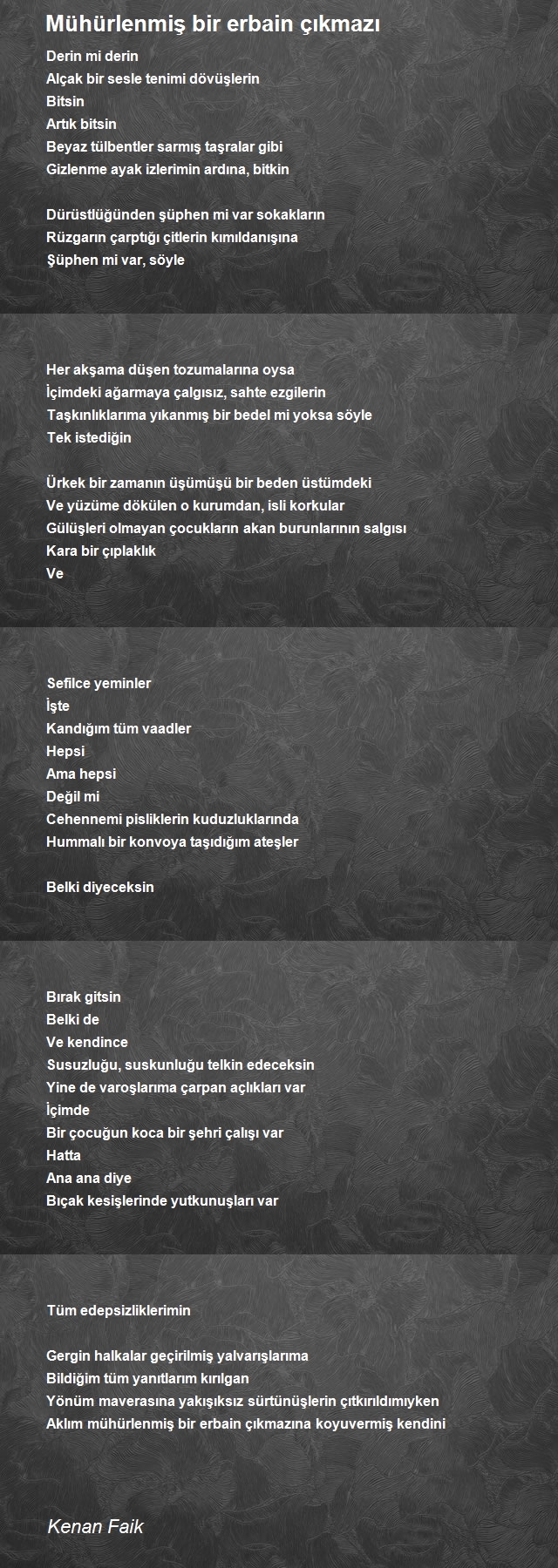 Mühürlenmiş bir erbain çıkmazı

Derin mi derin
Alçak bir sesle tenimi dövüşlerin
Bitsin
Artık bitsin
Beyaz tülbentler sarmış taşralar gibi
Gizlenme ayak izlerimin ardına, bitkin

Dürüstlüğünden şüphen mi var sokakların
Rüzgarın çarptığı çitlerin kımıldanışına
Şüphen mi var, söyle

Her akşama düşen tozumalarına oysa
İçimdeki ağarmaya çalgısız, sahte ezgilerin
Taşkınlıklarıma yıkanmış bir bedel mi yoksa söyle
Tek istediğin

Ürkek bir zamanın üşümüşü bir beden üstümdeki
Ve yüzüme dökülen o kurumdan, isli korkular
Gülüşleri olmayan çocukların akan burunlarının salgısı
Kara bir çıplaklık
Ve

Sefilce yeminler
İşte
Kandığım tüm vaadler
Hepsi
Ama hepsi
Değil mi
Cehennemi pisliklerin kuduzluklarında
Hummalı bir konvoya taşıdığım ateşler

Belki diyeceksin

Bırak gitsin
Belki de
Ve kendince
Susuzluğu, suskunluğu telkin edeceksin
Yine de varoşlarıma çarpan açlıkları var
İçimde
Bir çocuğun koca bir şehri çalışı var
Hatta
Ana ana diye
Bıçak kesişlerinde yutkunuşları var

Tüm edepsizliklerimin

Gergin halkalar geçirilmiş yalvarışlarıma
Bildiğim tüm yanıtlarım kırılgan
Yönüm maverasına yakışıksız sürtünüşlerin çıtkırıldımıyken
Aklım mühürlenmiş bir erbain çıkmazına koyuvermiş kendini

Kenan Faik